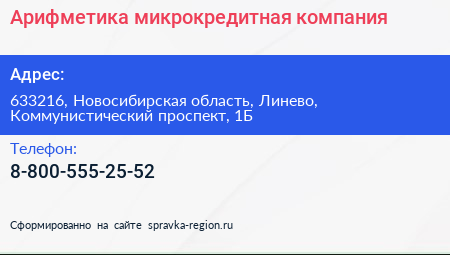 Арифметика микрокредитная компания

Адрес:

633216, Новосибирская область, Линево, Коммунистический проспект, 1Б

Телефон:

8-800-555-25-52

Сформированно на сайте spravka-region.ru